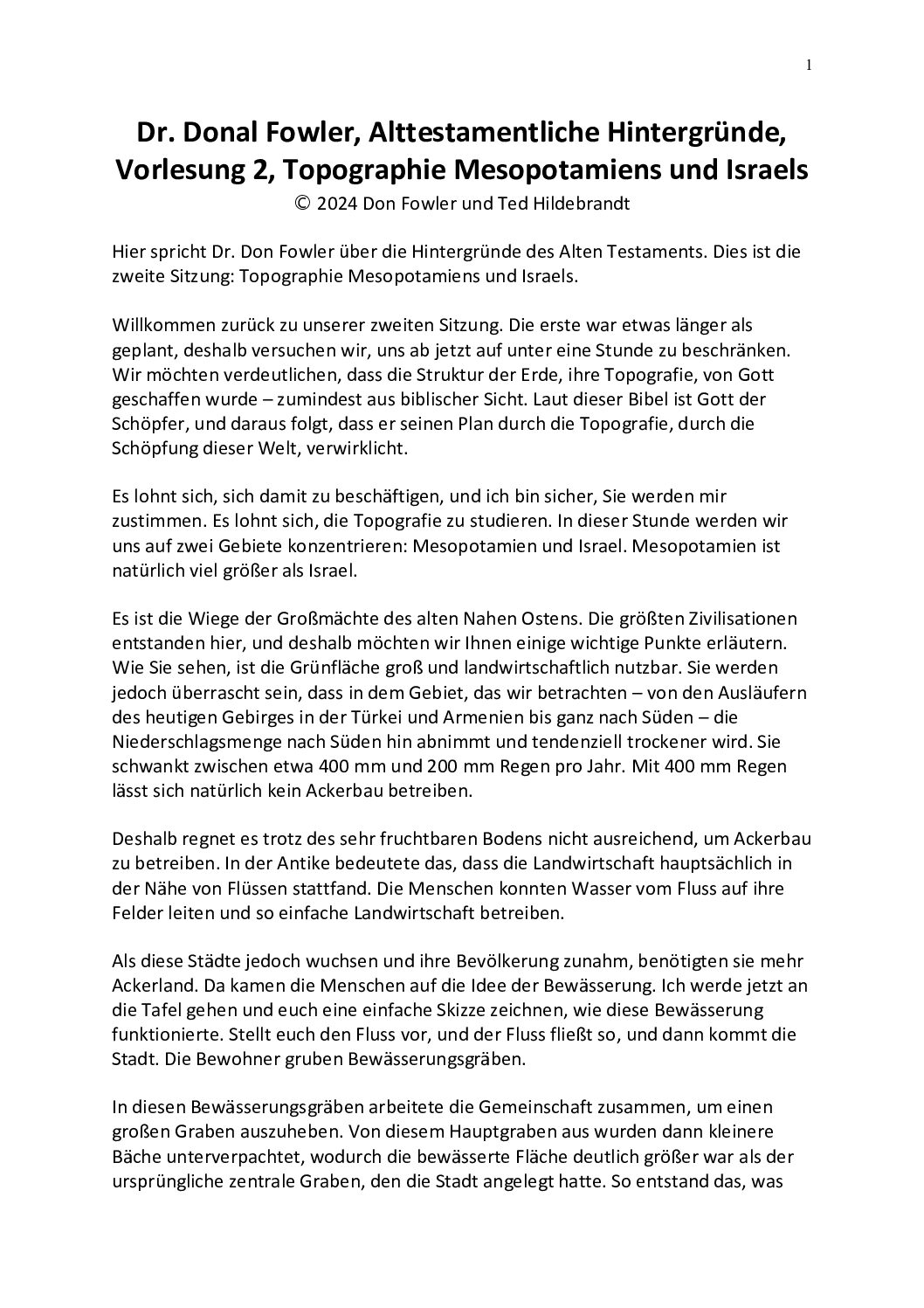 1

Dr. Donal Fowler, Alttestamentliche Hintergründe, Vorlesung 2, Topographie Mesopotamiens und Israels
© 2024 Don Fowler und Ted Hildebrandt

Hier spricht Dr. Don Fowler über die Hintergründe des Alten Testaments. Dies ist die zweite Sitzung: Topographie Mesopotamiens und Israels.

Willkommen zurück zu unserer zweiten Sitzung. Die erste war etwas länger als geplant, deshalb versuchen wir, uns ab jetzt auf unter eine Stunde zu beschränken. Wir möchten verdeutlichen, dass die Struktur der Erde, ihre Topografie, von Gott geschaffen wurde – zumindest aus biblischer Sicht. Laut dieser Bibel ist Gott der Schöpfer, und daraus folgt, dass er seinen Plan durch die Topografie, durch die Schöpfung dieser Welt, verwirklicht.

Es lohnt sich, sich damit zu beschäftigen, und ich bin sicher, Sie werden mir zustimmen. Es lohnt sich, die Topografie zu studieren. In dieser Stunde werden wir uns auf zwei Gebiete konzentrieren: Mesopotamien und Israel. Mesopotamien ist natürlich viel größer als Israel.

Es ist die Wiege der Großmächte des alten Nahen Ostens. Die größten Zivilisationen entstanden hier, und deshalb möchten wir Ihnen einige wichtige Punkte erläutern. Wie Sie sehen, ist die Grünfläche groß und landwirtschaftlich nutzbar. Sie werden jedoch überrascht sein, dass in dem Gebiet, das wir betrachten – von den Ausläufern des heutigen Gebirges in der Türkei und Armenien bis ganz nach Süden – die Niederschlagsmenge nach Süden hin abnimmt und tendenziell trockener wird. Sie schwankt zwischen etwa 400 mm und 200 mm Regen pro Jahr. Mit 400 mm Regen lässt sich natürlich kein Ackerbau betreiben.

Deshalb regnet es trotz des sehr fruchtbaren Bodens nicht ausreichend, um Ackerbau zu betreiben. In der Antike bedeutete das, dass die Landwirtschaft hauptsächlich in der Nähe von Flüssen stattfand. Die Menschen konnten Wasser vom Fluss auf ihre Felder leiten und so einfache Landwirtschaft betreiben.

Als diese Städte jedoch wuchsen und ihre Bevölkerung zunahm, benötigten sie mehr Ackerland. Da kamen die Menschen auf die Idee der Bewässerung. Ich werde jetzt an die Tafel gehen und euch eine einfache Skizze zeichnen, wie diese Bewässerung funktionierte. Stellt euch den Fluss vor, und der Fluss fließt so, und dann kommt die Stadt. Die Bewohner gruben Bewässerungsgräben.

In diesen Bewässerungsgräben arbeitete die Gemeinschaft zusammen, um einen großen Graben auszuheben. Von diesem Hauptgraben aus wurden dann kleinere Bäche unterverpachtet, wodurch die bewässerte Fläche deutlich größer war als der ursprüngliche zentrale Graben, den die Stadt angelegt hatte. So entstand das, was